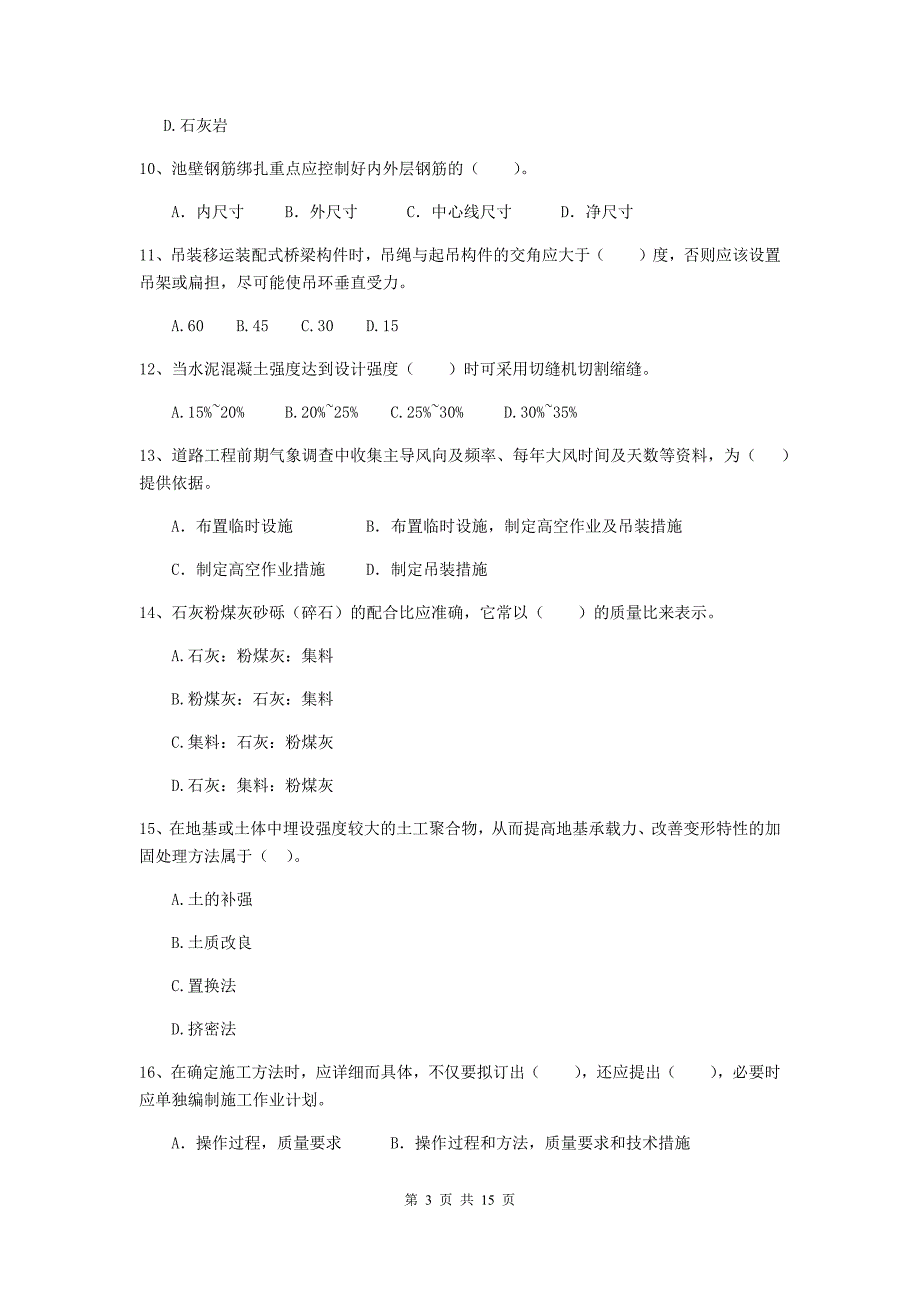 D.石灰岩

10、池壁钢筋绑扎重点应控制好内外层钢筋的（　　）。

A. 内尺寸　　B. 外尺寸　　C. 中心线尺寸　　D. 净尺寸

11、吊装移运装配式桥梁构件时，吊绳与起吊构件的交角应大于（　　）度，否则应该设置吊架或扁担，尽可能使吊环垂直受力。

A.60　　B.45　　C.30　　D.15

12、当水泥混凝土强度达到设计强度（　　）时可采用切缝机切割缩缝。

A.15%~20%　　B.20%~25%　　C.25%~30%　　D.30%~35%

13、道路工程前期气象调查中收集主导风向及频率、每年大风时间及天数等资料，为（　　）提供依据。

A. 布置临时设施　　　B. 布置临时设施，制定高空作业及吊装措施

C. 制定高空作业措施　　D. 制定吊装措施

14、石灰粉煤灰砂砾（碎石）的配合比应准确，它常以（　　）的质量比来表示。

A.石灰：粉煤灰：集料

B.粉煤灰：石灰：集料

C.集料：石灰：粉煤灰

D.石灰：集料：粉煤灰

15、在地基或土体中埋设强度较大的土工聚合物，从而提高地基承载力、改善变形特性的加固处理方法属于（　）。

A.土的补强

B.土质改良

C.置换法

D.挤密法

16、在确定施工方法时，应详细而具体，不仅要拟订出（　　），还应提出（　　），必要时应单独编制施工作业计划。

A. 操作过程，质量要求　　B. 操作过程和方法，质量要求和技术措施

第 3 页 共 15 页